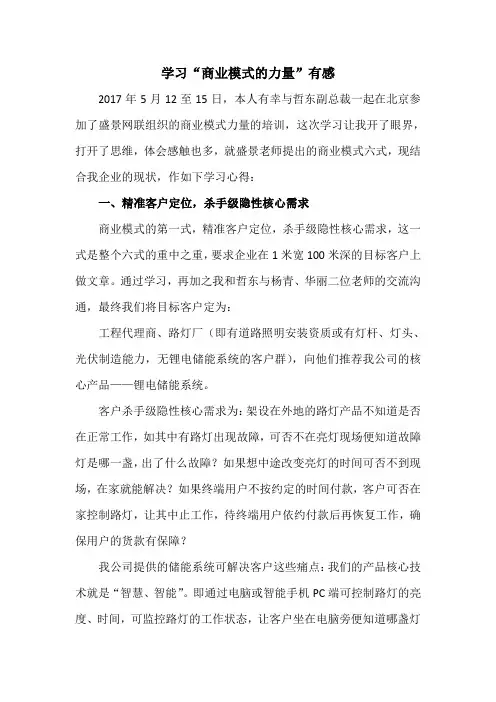 学习“商业模式的力量”有感

2017 年 5 月 12 至 15 日，本人有幸与哲东副总裁一起在北京参加了盛景网联组织的商业模式力量的培训，这次学习让我开了眼界，打开了思维，体会感触也多，就盛景老师提出的商业模式六式，现结合我企业的现状，作如下学习心得：

一、精准客户定位，杀手级隐性核心需求

商业模式的第一式，精准客户定位，杀手级隐性核心需求，这一式是整个六式的重中之重，要求企业在 1 米宽 100 米深的目标客户上做文章。通过学习，再加之我和哲东与杨青、华丽二位老师的交流沟通，最终我们将目标客户定为：

工程代理商、路灯厂（即有道路照明安装资质或有灯杆、灯头、光伏制造能力，无锂电储能系统的客户群），向他们推荐我公司的核心产品——锂电储能系统。

客户杀手级隐性核心需求为：架设在外地的路灯产品不知道是否在正常工作，如其中有路灯出现故障，可否不在亮灯现场便知道故障灯是哪一盏，出了什么故障？如果想中途改变亮灯的时间可否不到现场，在家就能解决？如果终端用户不按约定的时间付款，客户可否在家控制路灯，让其中止工作，待终端用户依约付款后再恢复工作，确保用户的货款有保障？

我公司提供的储能系统可解决客户这些痛点：我们的产品核心技术就是“智慧、智能”。即通过电脑或智能手机 PC 端可控制路灯的亮度、时间，可监控路灯的工作状态，让客户坐在电脑旁便知道哪盏灯